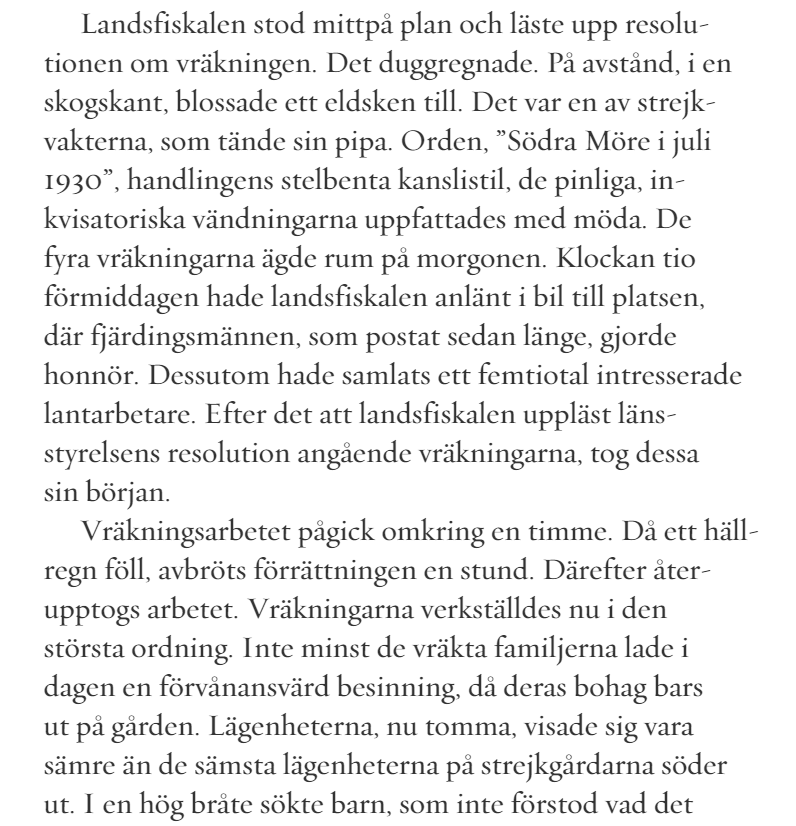 Landsfiskalen stod mittpå plan och läste upp resolutionen om vräkningen. Det duggregnade. På avstånd, i en skogskant, blossade ett eldsken till. Det var en av strejkvakterna, som tände sin pipa. Orden, ”Södra Möre i juli 1930”, handlingens stelbenta kanslistil, de pinliga, inkvisatoriska vändningarna uppfattades med möda. De fyra vräkningarna ägde rum på morgonen. Klockan tio förmiddagen hade landsfiskalen anlänt i bil till platsen, där fjärdingsmännen, som postat sedan länge, gjorde honnör. Dessutom hade samlats ett femtiotal intresserade lantarbetare. Efter det att landsfiskalen uppläst länsstyrelsens resolution angående vräkningarna, tog dessa sin början.

Vräkningsarbetet pågick omkring en timme. Då ett hällregn föll, avbröts förrättningen en stund. Därefter återupptogs arbetet. Vräkningarna verkställdes nu i den största ordning. Inte minst de vräkta familjerna lade i dagen en förvånansvärd besinning, då deras bohag bars ut på gården. Lägenheterna, nu tomma, visade sig vara sämre än de sämsta lägenheterna på strejkgårdarna söder ut. I en hög bråte sökte barn, som inte förstod vad det